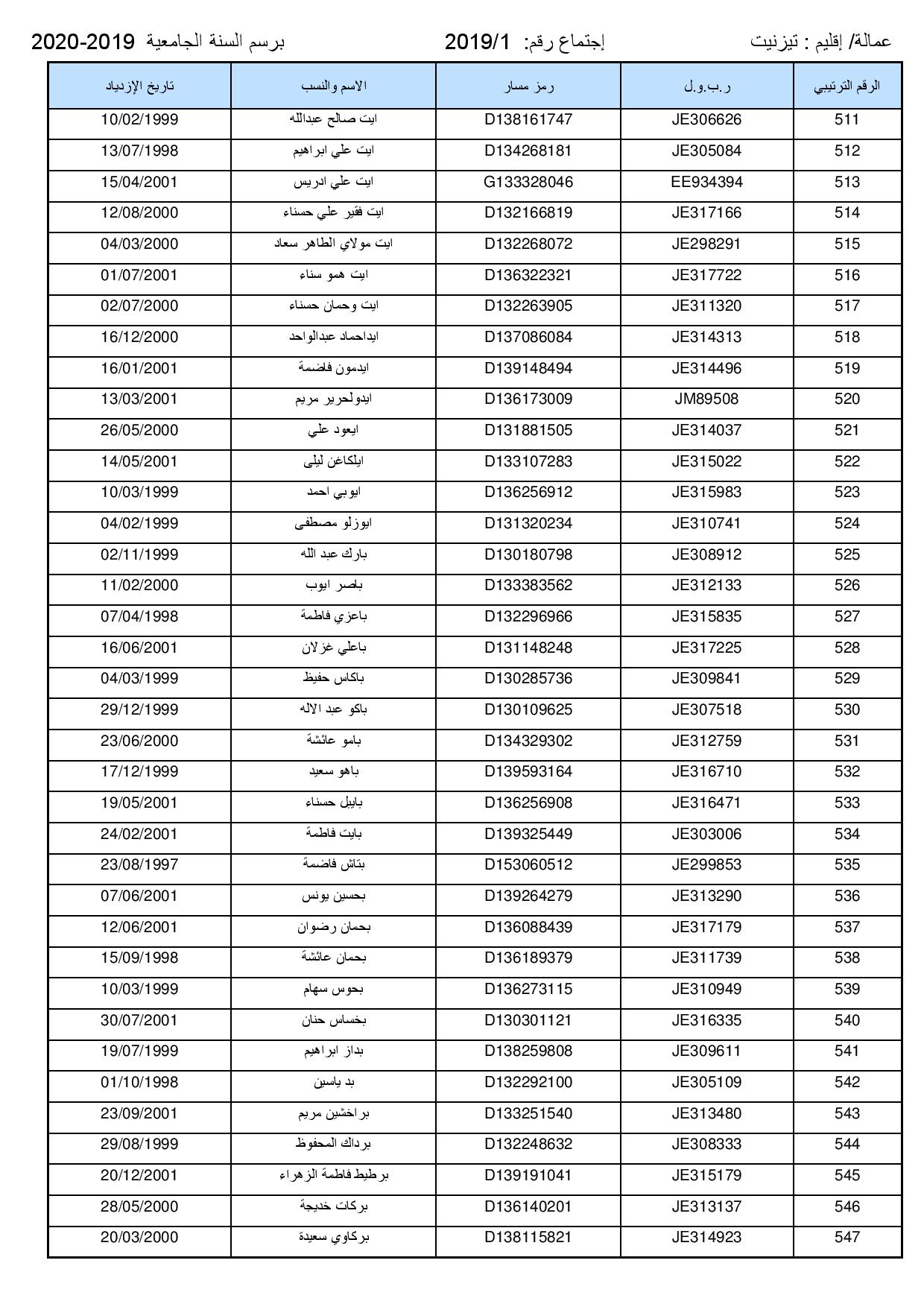 عمالة/ إقليم : تيزنيت إجتماع رقم: 2019/1 برسم السنة الجامعية 2020-2019

| الرقم الترتيبي | ر.ب.و.ل | رمز مسار | الاسم والنسب | تاريخ الإزدياد |
|---|---|---|---|---|
| 511 | JE306626 | D138161747 | ايت صالح عبدالله | 10/02/1999 |
| 512 | JE305084 | D134268181 | ايت علي ابراهيم | 13/07/1998 |
| 513 | EE934394 | G133328046 | ايت علي ادريس | 15/04/2001 |
| 514 | JE317166 | D132166819 | ايت فقير علي حسناء | 12/08/2000 |
| 515 | JE298291 | D132268072 | ايت مولاي الطاهر سعاد | 04/03/2000 |
| 516 | JE317722 | D136322321 | ايت همو سناء | 01/07/2001 |
| 517 | JE311320 | D132263905 | ايت وحمان حسناء | 02/07/2000 |
| 518 | JE314313 | D137086084 | ايداحماد عبدالواحد | 16/12/2000 |
| 519 | JE314496 | D139148494 | ايدمون فاضمة | 16/01/2001 |
| 520 | JM89508 | D136173009 | ايدولحرير مريم | 13/03/2001 |
| 521 | JE314037 | D131881505 | ايعود علي | 26/05/2000 |
| 522 | JE315022 | D133107283 | ايلكاغن ليلى | 14/05/2001 |
| 523 | JE315983 | D136256912 | ايوبي احمد | 10/03/1999 |
| 524 | JE310741 | D131320234 | ايوزلو مصطفى | 04/02/1999 |
| 525 | JE308912 | D130180798 | بارك عبد الله | 02/11/1999 |
| 526 | JE312133 | D133383562 | باصر ايوب | 11/02/2000 |
| 527 | JE315835 | D132296966 | باعزي فاطمة | 07/04/1998 |
| 528 | JE317225 | D131148248 | باعلي غزلان | 16/06/2001 |
| 529 | JE309841 | D130285736 | باكاس حفيظ | 04/03/1999 |
| 530 | JE307518 | D130109625 | باكو عبد الاله | 29/12/1999 |
| 531 | JE312759 | D134329302 | بامو عائشة | 23/06/2000 |
| 532 | JE316710 | D139593164 | باهو سعيد | 17/12/1999 |
| 533 | JE316471 | D136256908 | بابيل حسناء | 19/05/2001 |
| 534 | JE303006 | D139325449 | بايت فاطمة | 24/02/2001 |
| 535 | JE299853 | D153060512 | بتاش فاضمة | 23/08/1997 |
| 536 | JE313290 | D139264279 | بحسين يونس | 07/06/2001 |
| 537 | JE317179 | D136088439 | بحمان رضوان | 12/06/2001 |
| 538 | JE311739 | D136189379 | بحمان عائشة | 15/09/1998 |
| 539 | JE310949 | D136273115 | بحوس سهام | 10/03/1999 |
| 540 | JE316335 | D130301121 | بخساس حنان | 30/07/2001 |
| 541 | JE309611 | D138259808 | بداز ابراهيم | 19/07/1999 |
| 542 | JE305109 | D132292100 | بد ياسين | 01/10/1998 |
| 543 | JE313480 | D133251540 | براخشين مريم | 23/09/2001 |
| 544 | JE308333 | D132248632 | برداك المحفوظ | 29/08/1999 |
| 545 | JE315179 | D139191041 | برطيط فاطمة الزهراء | 20/12/2001 |
| 546 | JE313137 | D136140201 | بركات خديجة | 28/05/2000 |
| 547 | JE314923 | D138115821 | بركاوي سعيدة | 20/03/2000 |